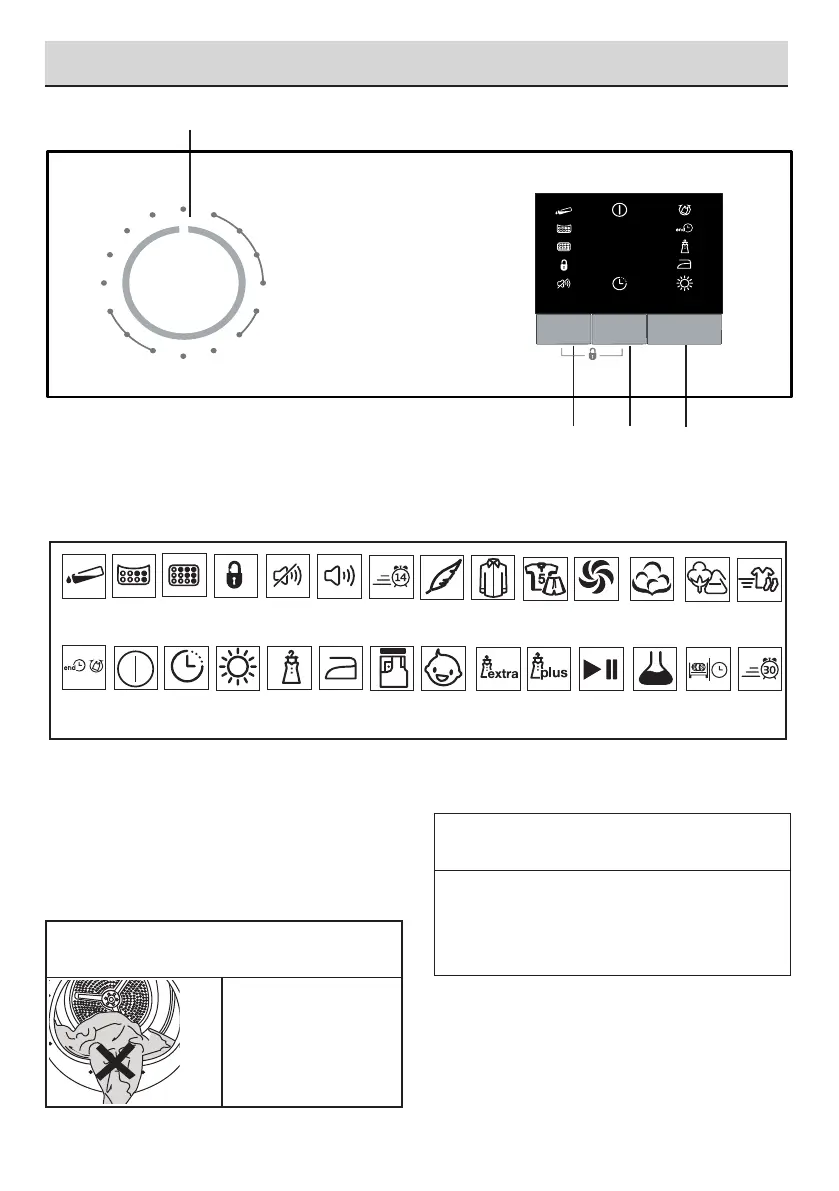 end

14

5

end

extra

plus

30